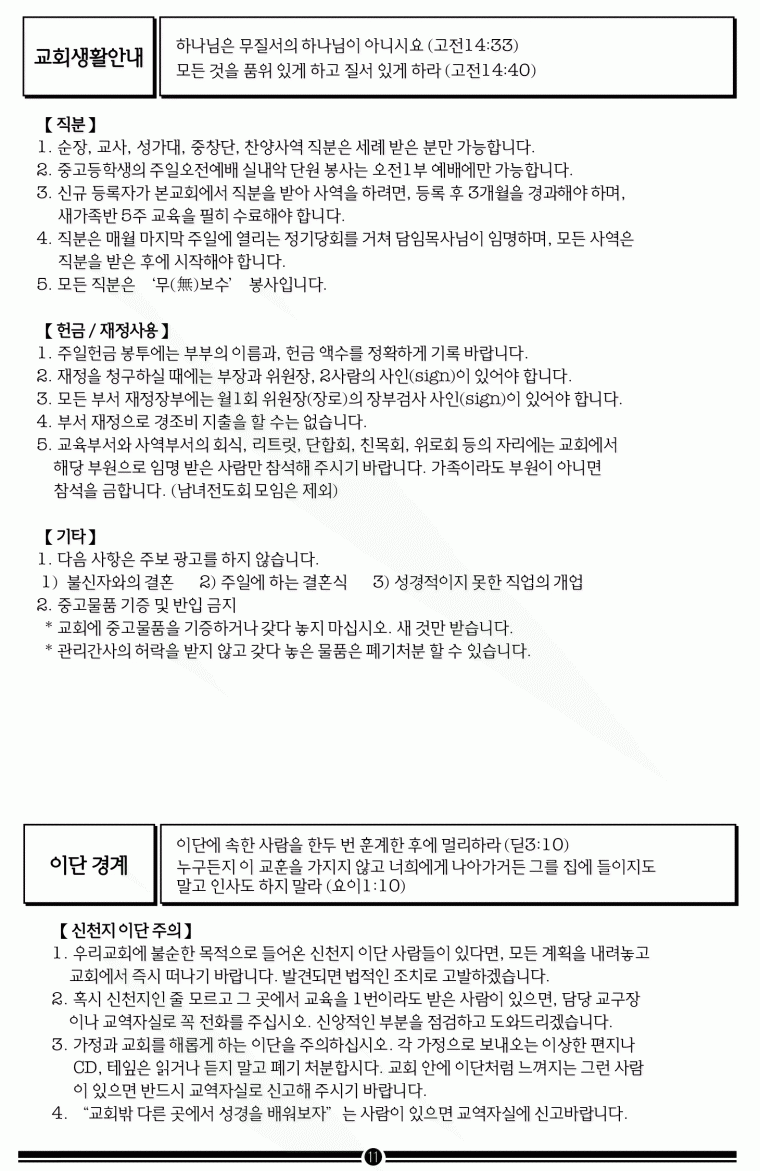 교회생활안내

하나님은 무질서의 하나님이 아니시요 (고전14:33)
모든 것을 품위 있게 하고 질서 있게 하라 (고전14:40)

【 직분 】
1. 순장, 교사, 성가대, 중창단, 찬양사역 직분은 세례 받은 분만 가능합니다.
2. 중고등학생의 주일오전예배 실내악 단원 봉사는 오전1부 예배에만 가능합니다.
3. 신규 등록자가 본교회에서 직분을 받아 사역을 하려면, 등록 후 3개월을 경과해야 하며, 새가족반 5주 교육을 필히 수료해야 합니다.
4. 직분은 매월 마지막 주일에 열리는 정기당회를 거쳐 담임목사님이 임명하며, 모든 사역은 직분을 받은 후에 시작해야 합니다.
5. 모든 직분은 '무(無)보수' 봉사입니다.

【 헌금 / 재정사용 】
1. 주일헌금 봉투에는 부부의 이름과, 헌금 액수를 정확하게 기록 바랍니다.
2. 재정을 청구하실 때에는 부장과 위원장, 2사람의 사인(sign)이 있어야 합니다.
3. 모든 부서 재정장부에는 월1회 위원장(장로)의 장부검사 사인(sign)이 있어야 합니다.
4. 부서 재정으로 경조비 지출을 할 수는 없습니다.
5. 교육부서와 사역부서의 회식, 리트릿, 단합회, 친목회, 위로회 등의 자리에는 교회에서 해당 부원으로 임명 받은 사람만 참석해 주시기 바랍니다. 가족이라도 부원이 아니면 참석을 금합니다. (남녀전도회 모임은 제외)

【 기타 】
1. 다음 사항은 주보 광고를 하지 않습니다.
1) 불신자와의 결혼 2) 주일에 하는 결혼식 3) 성경적이지 못한 직업의 개업
2. 중고물품 기증 및 반입 금지
* 교회에 중고물품을 기증하거나 갖다 놓지 마십시오. 새 것만 받습니다.
* 관리간사의 허락을 받지 않고 갖다 놓은 물품은 폐기처분 할 수 있습니다.

이단 경계

이단에 속한 사람을 한두 번 훈계한 후에 멀리하라 (딛3:10)
누구든지 이 교훈을 가지지 않고 너희에게 나아가거든 그를 집에 들이지도 말고 인사도 하지 말라 (요이1:10)

【 신천지 이단 주의 】
1. 우리교회에 불순한 목적으로 들어온 신천지 이단 사람들이 있다면, 모든 계획을 내려놓고 교회에서 즉시 떠나기 바랍니다. 발견되면 법적인 조치로 고발하겠습니다.
2. 혹시 신천지인 줄 모르고 그 곳에서 교육을 1번이라도 받은 사람이 있으면, 담당 교구장이나 교역자실로 꼭 전화를 주십시오. 신앙적인 부분을 점검하고 도와드리겠습니다.
3. 가정과 교회를 해롭게 하는 이단을 주의하십시오. 각 가정으로 보내오는 이상한 편지나 CD, 테잎은 읽거나 듣지 말고 폐기 처분합시다. 교회 안에 이단처럼 느껴지는 그런 사람이 있으면 반드시 교역자실로 신고해 주시기 바랍니다.
4. "교회밖 다른 곳에서 성경을 배워보자" 는 사람이 있으면 교역자실에 신고바랍니다.

11